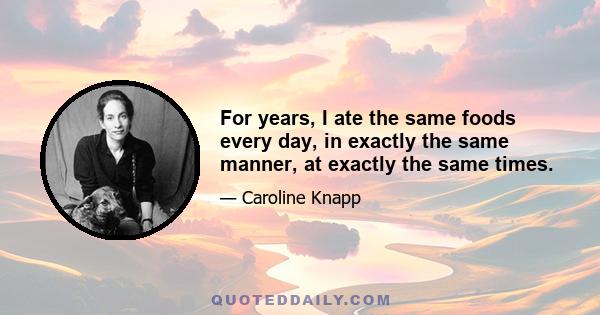 For years, I ate the same foods every day, in exactly the same manner, at exactly the same times.

— Caroline Knapp

QUOTEDDAILY.COM